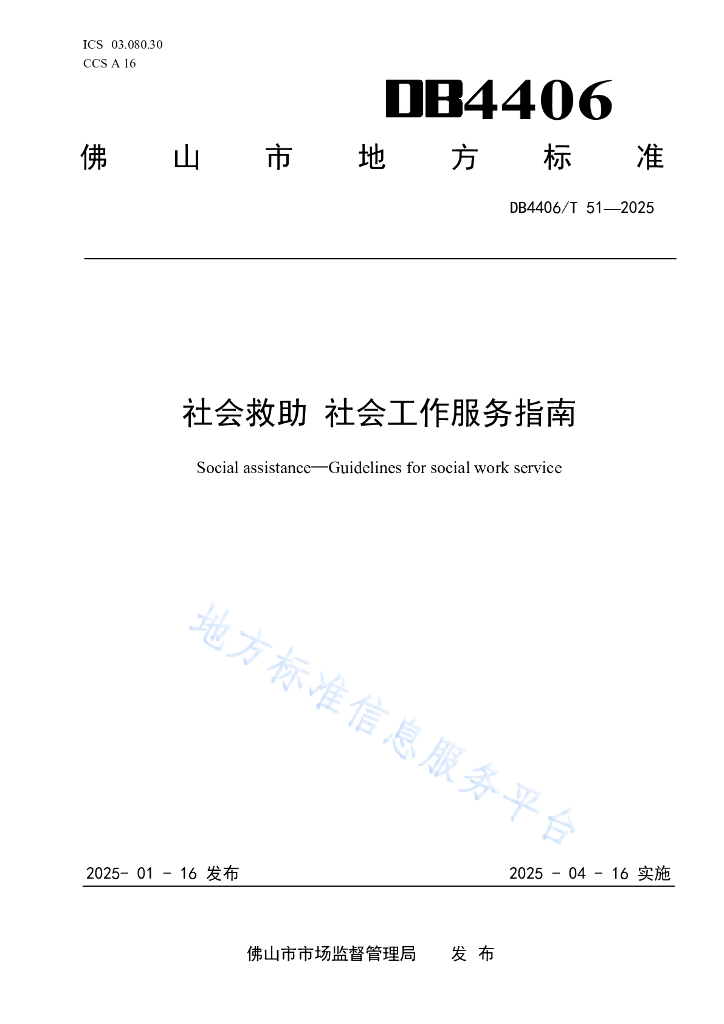 ICS 03.080.30
CCS A 16

DB4406

佛 山 市 地 方 标 准

DB4406/T 51—2025

社会救助 社会工作服务指南

Social assistance—Guidelines for social work service

地方标准信息服务平台

2025- 01 - 16 发布

2025 - 04 - 16 实施

佛山市市场监督管理局 发 布